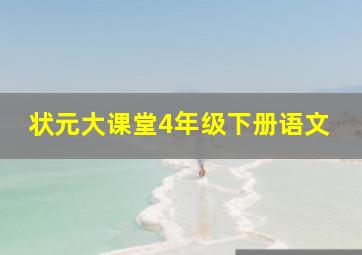 状元大课堂4年级下册语文